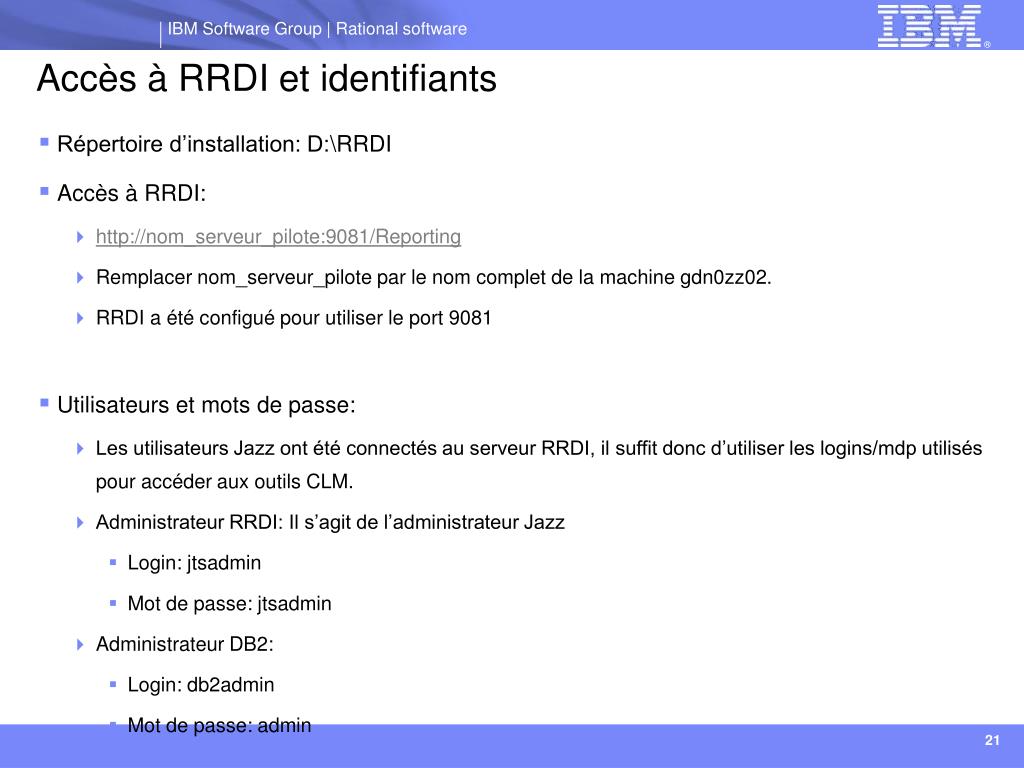 IBM Software Group | Rational software

IBM®

Accès à RRDI et identifiants

Répertoire d’installation: D:\RRDI

Accès à RRDI:

http://nom_serveur_pilote:9081/Reporting

Remplacer nom_serveur_pilote par le nom complet de la machine gdn0zz02.

RRDI a été configué pour utiliser le port 9081

Utilisateurs et mots de passe:

Les utilisateurs Jazz ont été connectés au serveur RRDI, il suffit donc d’utiliser les logins/mdp utilisés pour accéder aux outils CLM.

Administrateur RRDI: Il s’agit de l’administrateur Jazz

Login: jtsadmin

Mot de passe: jtsadmin

Administrateur DB2:

Login: db2admin

Mot de passe: admin

21